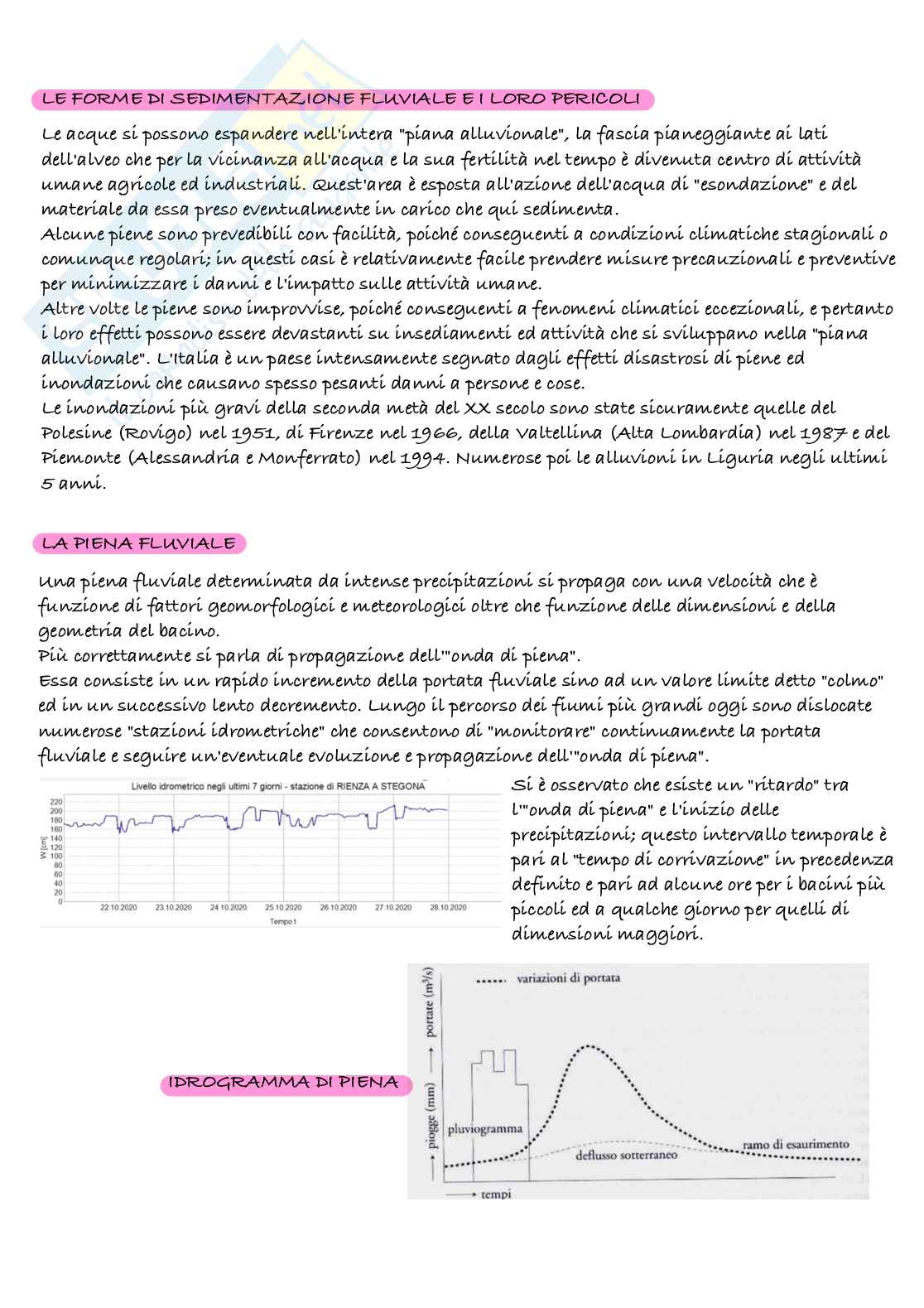 LE FORME DI SEDIMENTAZIONE FLUVIALE E I LORO PERICOLI

Le acque si possono espandere nell'intera "piana alluvionale", la fascia pianeggiante ai lati dell'alveo che per la vicinanza all'acqua e la sua fertilità nel tempo è divenuta centro di attività umane agricole ed industriali. Quest'area è esposta all'azione dell'acqua di "esondazione" e del materiale da essa preso eventualmente in carico che qui sedimenta.
Alcune piene sono prevedibili con facilità, poiché conseguenti a condizioni climatiche stagionali o comunque regolari; in questi casi è relativamente facile prendere misure precauzionali e preventive per minimizzare i danni e l'impatto sulle attività umane.
Altre volte le piene sono improvvise, poiché conseguenti a fenomeni climatici eccezionali, e pertanto i loro effetti possono essere devastanti su insediamenti ed attività che si sviluppano nella "piana alluvionale". L'Italia è un paese intensamente segnato dagli effetti disastrosi di piene ed inondazioni che causano spesso pesanti danni a persone e cose.
Le inondazioni più gravi della seconda metà del XX secolo sono state sicuramente quelle del Polesine (Rovigo) nel 1951, di Firenze nel 1966, della Valtellina (Alta Lombardia) nel 1987 e del Piemonte (Alessandria e Monferrato) nel 1994. Numerose poi le alluvioni in Liguria negli ultimi 5 anni.

LA PIENA FLUVIALE

Una piena fluviale determinata da intense precipitazioni si propaga con una velocità che è funzione di fattori geomorfologici e meteorologici oltre che funzione delle dimensioni e della geometria del bacino.
Più correttamente si parla di propagazione dell'"onda di piena".
Essa consiste in un rapido incremento della portata fluviale sino ad un valore limite detto "colmo" ed in un successivo lento decremento. Lungo il percorso dei fiumi più grandi oggi sono dislocate numerose "stazioni idrometriche" che consentono di "monitorare" continuamente la portata fluviale e seguire un'eventuale evoluzione e propagazione dell'"onda di piena".

Livello idrometrico negli ultimi 7 giorni - stazione di RIENZA A STEGONA
W [cm]
220 200 180 160 140 120 100 80 60 40 20 0
22.10.2020 23.10.2020 24.10.2020 25.10.2020 26.10.2020 27.10.2020 28.10.2020
Tempo t

Si è osservato che esiste un "ritardo" tra l'"onda di piena" e l'inizio delle precipitazioni; questo intervallo temporale è pari al "tempo di corrivazione" in precedenza definito e pari ad alcune ore per i bacini più piccoli ed a qualche giorno per quelli di dimensioni maggiori.

IDROGRAMMA DI PIENA

variazioni di portata
portate (m³/s)
piogge (mm)
pluviogramma
deflusso sotterraneo
ramo di esaurimento
tempi